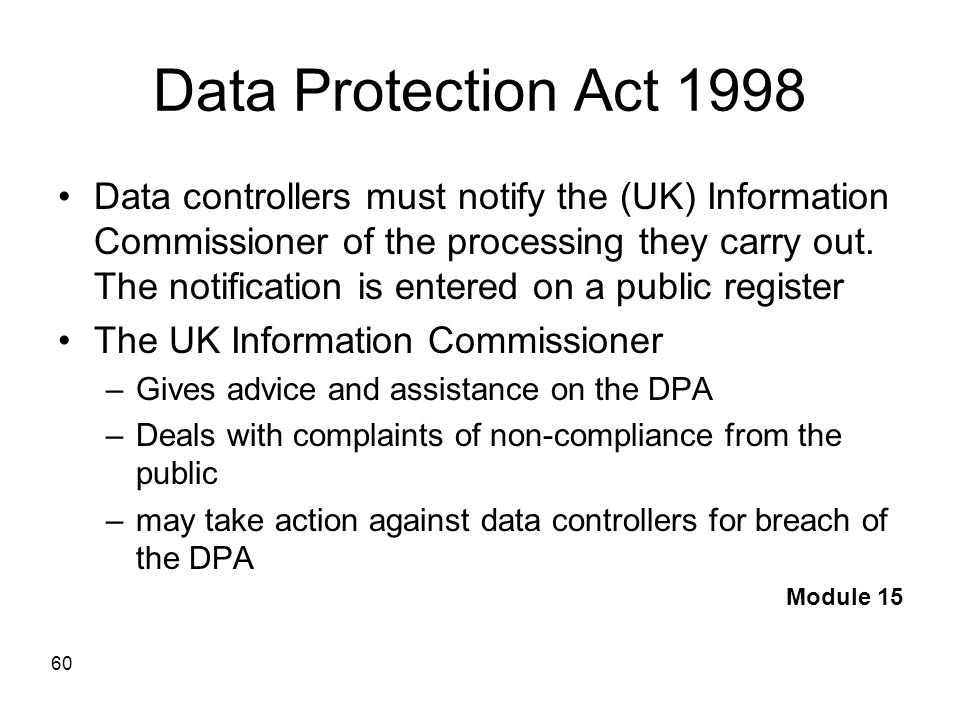 Data Protection Act 1998

• Data controllers must notify the (UK) Information Commissioner of the processing they carry out. The notification is entered on a public register

• The UK Information Commissioner
– Gives advice and assistance on the DPA
– Deals with complaints of non-compliance from the public
– may take action against data controllers for breach of the DPA

Module 15

60